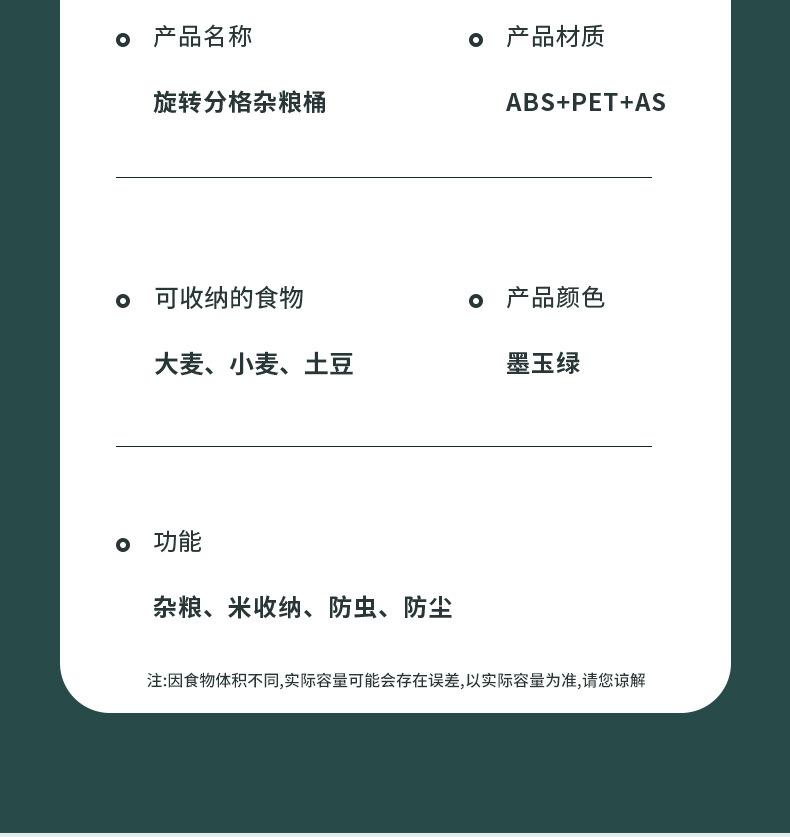 产品名称

旋转分格杂粮桶

产品材质

ABS+PET+AS

可收纳的食物

大麦、小麦、土豆

产品颜色

墨玉绿

功能

杂粮、米收纳、防虫、防尘

注:因食物体积不同,实际容量可能会存在误差,以实际容量为准,请您谅解